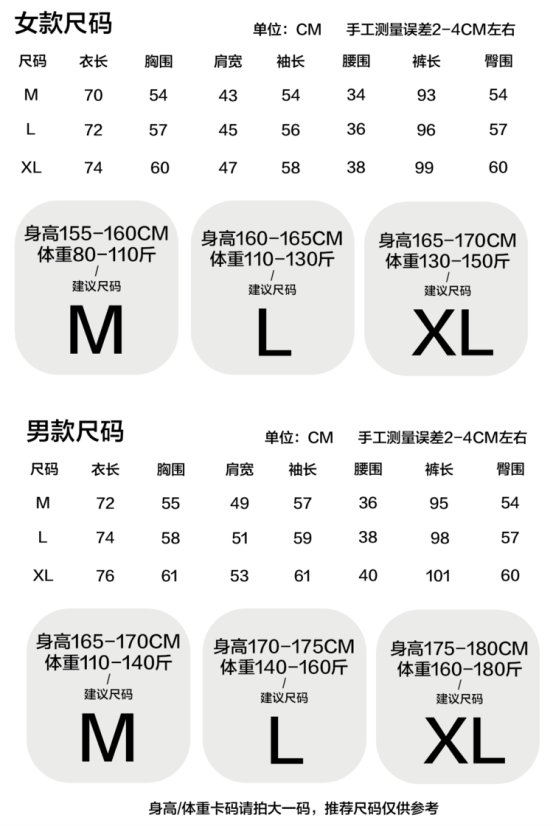 女款尺码

单位：CM 手工测量误差2-4CM左右

| 尺码 | 衣长 | 胸围 | 肩宽 | 袖长 | 腰围 | 裤长 | 臀围 |
|---|---|---|---|---|---|---|---|
| M | 70 | 54 | 43 | 54 | 34 | 93 | 54 |
| L | 72 | 57 | 45 | 56 | 36 | 96 | 57 |
| XL | 74 | 60 | 47 | 58 | 38 | 99 | 60 |

身高155-160CM
体重80-110斤
/
建议尺码
M

身高160-165CM
体重110-130斤
/
建议尺码
L

身高165-170CM
体重130-150斤
/
建议尺码
XL

男款尺码

单位：CM 手工测量误差2-4CM左右

| 尺码 | 衣长 | 胸围 | 肩宽 | 袖长 | 腰围 | 裤长 | 臀围 |
|---|---|---|---|---|---|---|---|
| M | 72 | 55 | 49 | 57 | 36 | 95 | 54 |
| L | 74 | 58 | 51 | 59 | 38 | 98 | 57 |
| XL | 76 | 61 | 53 | 61 | 40 | 101 | 60 |

身高165-170CM
体重110-140斤
/
建议尺码
M

身高170-175CM
体重140-160斤
/
建议尺码
L

身高175-180CM
体重160-180斤
/
建议尺码
XL

身高/体重卡码请拍大一码，推荐尺码仅供参考